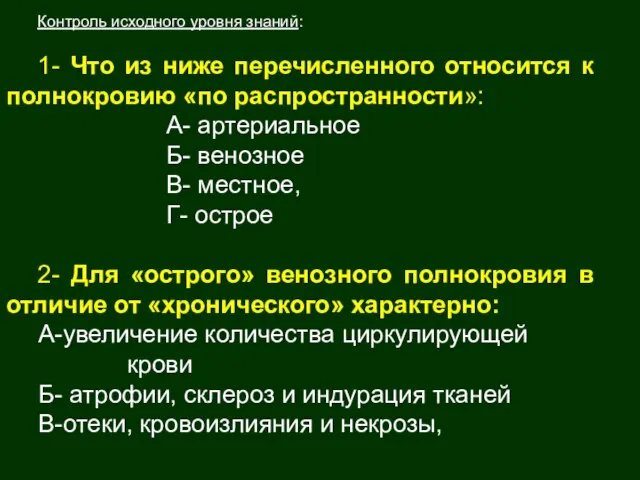 Контроль исходного уровня знаний:

1- Что из ниже перечисленного относится к полнокровию «по распространности»:

А- артериальное
Б- венозное
В- местное,
Г- острое

2- Для «острого» венозного полнокровия в отличие от «хронического» характерно:

А-увеличение количества циркулирующей крови
Б- атрофии, склероз и индурация тканей
В-отеки, кровоизлияния и некрозы,